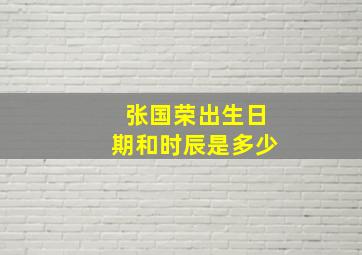 张国荣出生日期和时辰是多少